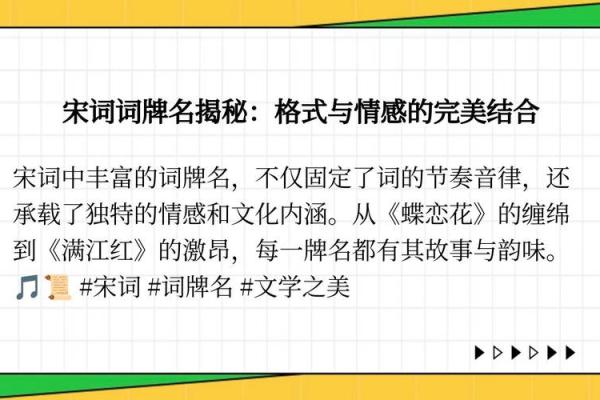 宋词词牌名揭秘：格式与情感的完美结合

宋词中丰富的词牌名，不仅固定了词的节奏音律，还承载了独特的情感和文化内涵。从《蝶恋花》的缠绵到《满江红》的激昂，每一牌名都有其故事与韵味。🎵📜 #宋词 #词牌名 #文学之美